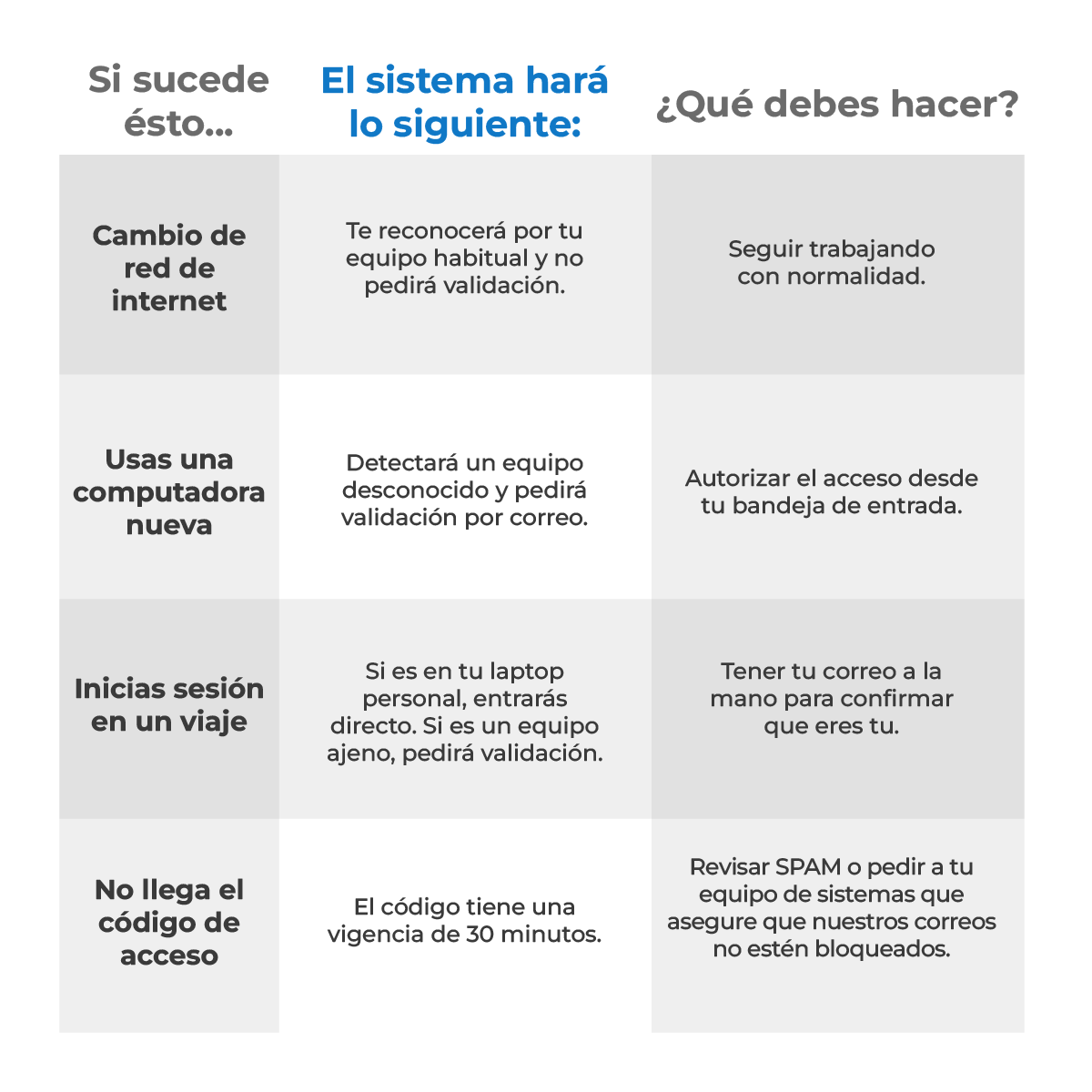 | Si sucede ésto... | El sistema hará lo siguiente: | ¿Qué debes hacer? |
|---|---|---|
| Cambio de red de internet | Te reconocerá por tu equipo habitual y no pedirá validación. | Seguir trabajando con normalidad. |
| Usas una computadora nueva | Detectará un equipo desconocido y pedirá validación por correo. | Autorizar el acceso desde tu bandeja de entrada. |
| Inicias sesión en un viaje | Si es en tu laptop personal, entrarás directo. Si es un equipo ajeno, pedirá validación. | Tener tu correo a la mano para confirmar que eres tu. |
| No llega el código de acceso | El código tiene una vigencia de 30 minutos. | Revisar SPAM o pedir a tu equipo de sistemas que asegure que nuestros correos no estén bloqueados. |